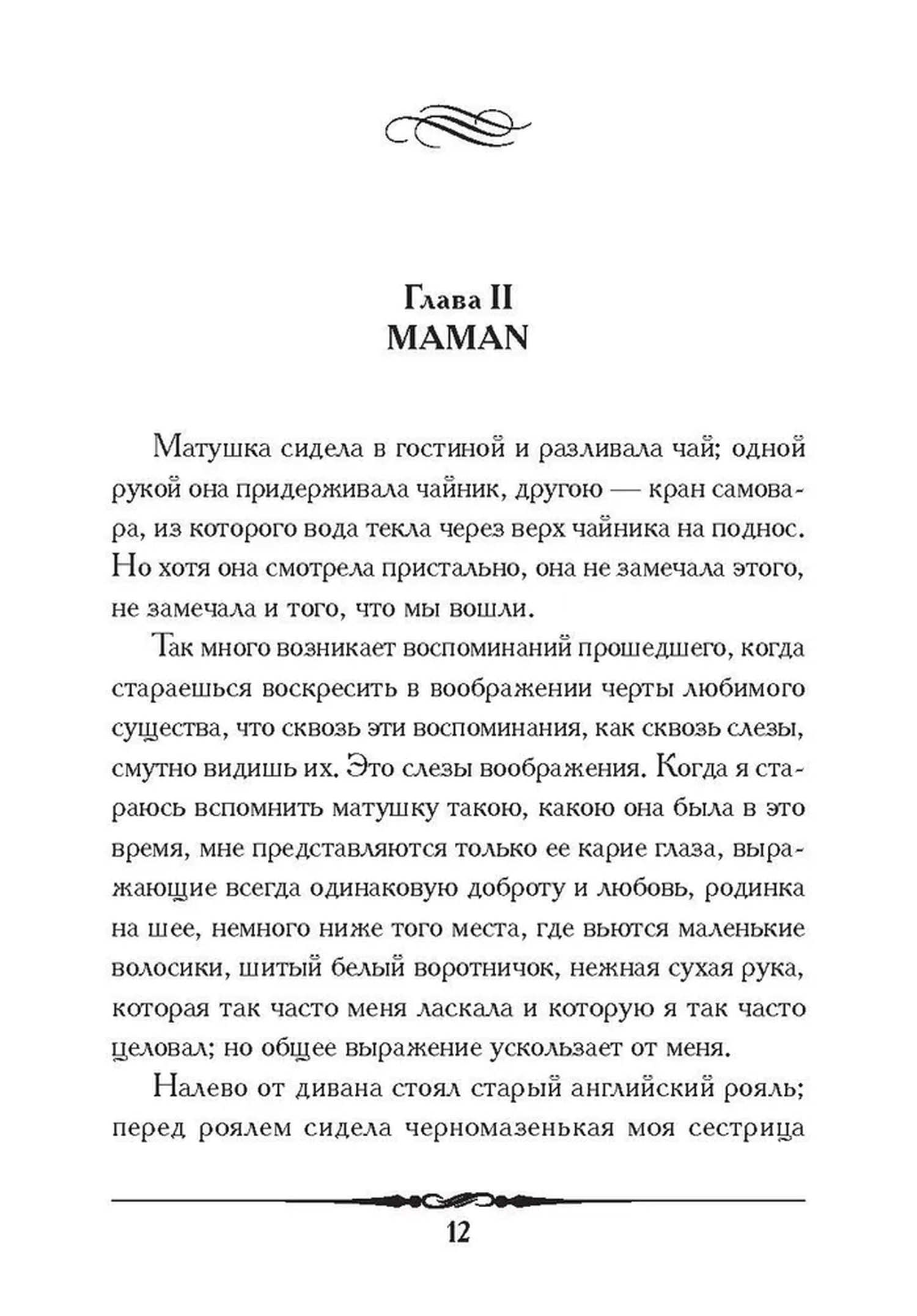 Глава II
MAMAN

Матушка сидела в гостиной и разливала чай; одной рукой она придерживала чайник, другою — кран самовара, из которого вода текла через верх чайника на поднос. Но хотя она смотрела пристально, она не замечала этого, не замечала и того, что мы вошли.

Так много возникает воспоминаний прошедшего, когда стараешься воскресить в воображении черты любимого существа, что сквозь эти воспоминания, как сквозь слезы, смутно видишь их. Это слезы воображения. Когда я стараюсь вспомнить матушку такою, какою она была в это время, мне представляются только ее карие глаза, выражающие всегда одинаковую доброту и любовь, родинка на шее, немного ниже того места, где вьются маленькие волосики, шитый белый воротничок, нежная сухая рука, которая так часто меня ласкала и которую я так часто целовал; но общее выражение ускользает от меня.

Налево от дивана стоял старый английский рояль; перед роялем сидела черномазенькая моя сестрица

12